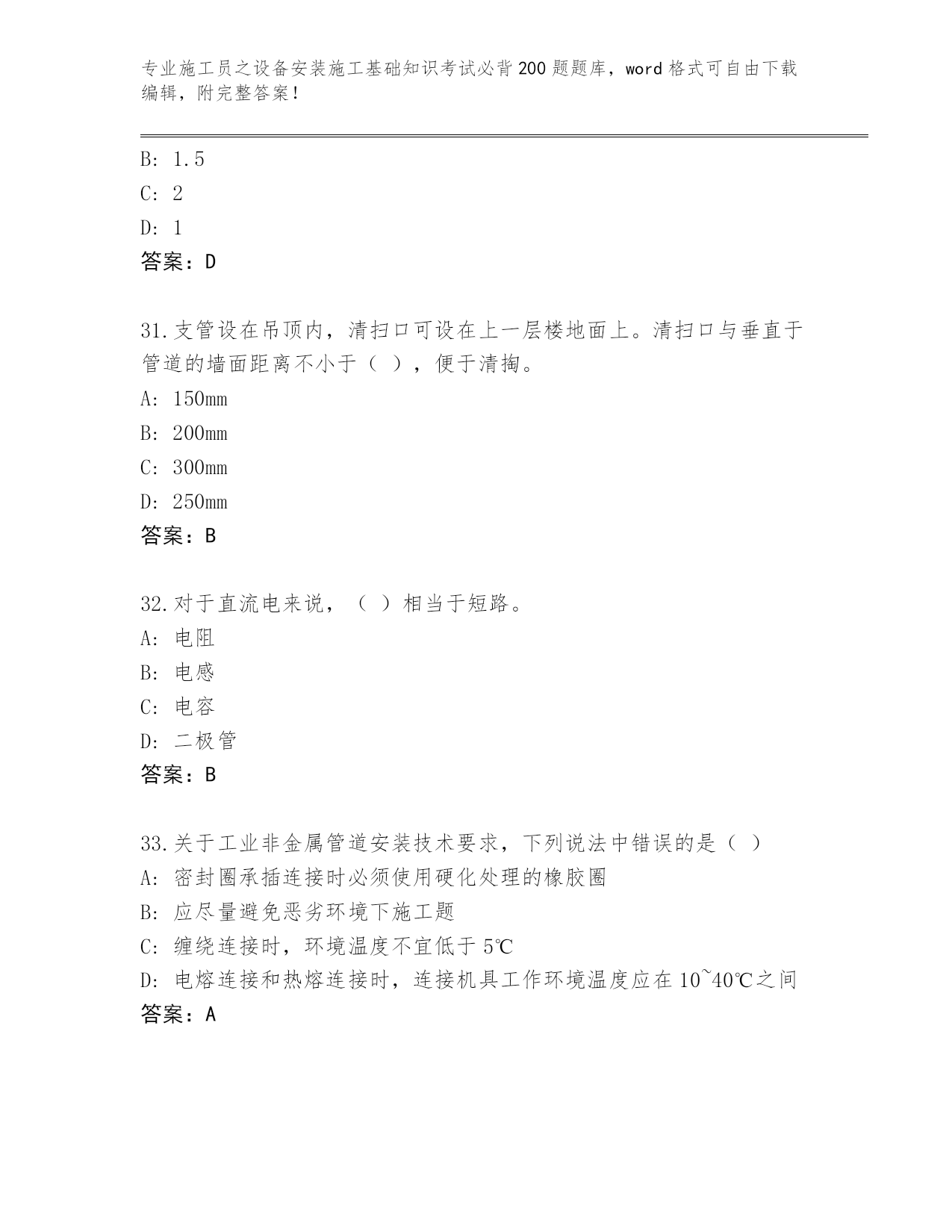 专业施工员之设备安装施工基础知识考试必背200题题库，word格式可自由下载编辑，附完整答案！

B: 1.5
C: 2
D: 1
答案：D

31.支管设在吊顶内，清扫口可设在上一层楼地面上。清扫口与垂直于管道的墙面距离不小于（ ），便于清掏。
A: 150mm
B: 200mm
C: 300mm
D: 250mm
答案：B

32.对于直流电来说，（ ）相当于短路。
A: 电阻
B: 电感
C: 电容
D: 二极管
答案：B

33.关于工业非金属管道安装技术要求，下列说法中错误的是（ ）
A: 密封圈承插连接时必须使用硬化处理的橡胶圈
B: 应尽量避免恶劣环境下施工题
C: 缠绕连接时，环境温度不宜低于5℃
D: 电熔连接和热熔连接时，连接机具工作环境温度应在10~40℃之间
答案：A